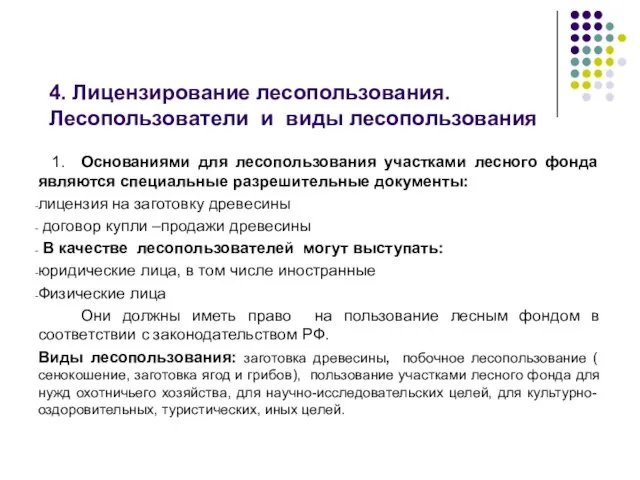 4. Лицензирование лесопользования. Лесопользователи и виды лесопользования

1. Основаниями для лесопользования участками лесного фонда являются специальные разрешительные документы:

-лицензия на заготовку древесины

- договор купли –продажи древесины

- В качестве лесопользователей могут выступать:

-юридические лица, в том числе иностранные

-Физические лица

Они должны иметь право на пользование лесным фондом в соответствии с законодательством РФ.

Виды лесопользования: заготовка древесины, побочное лесопользование ( сенокошение, заготовка ягод и грибов), пользование участками лесного фонда для нужд охотничьего хозяйства, для научно-исследовательских целей, для культурно-оздоровительных, туристических, иных целей.